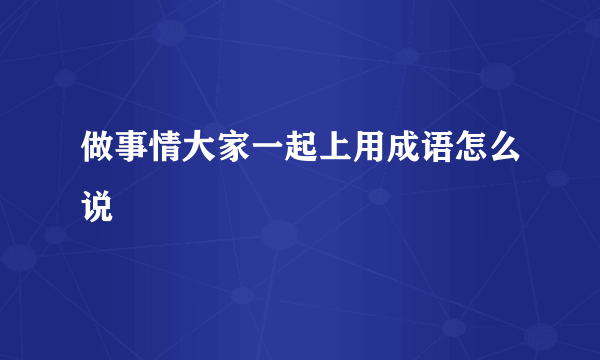 做事情大家一起上用成语怎么说